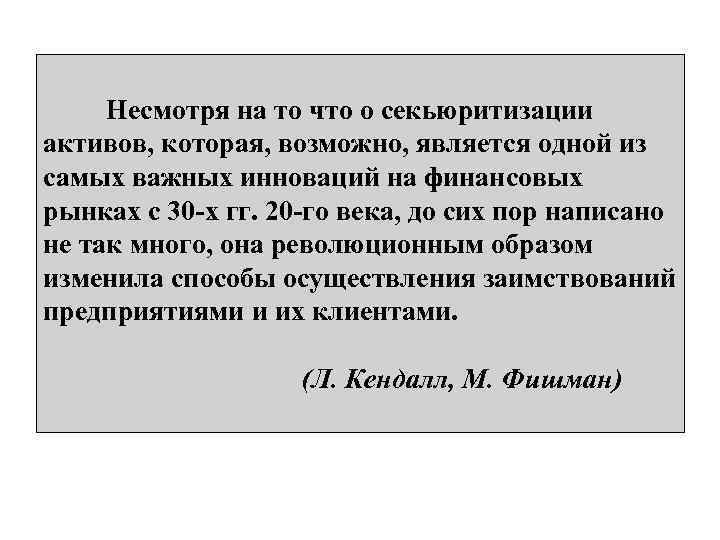 Несмотря на то что о секьюритизации активов, которая, возможно, является одной из самых важных инноваций на финансовых рынках с 30-х гг. 20-го века, до сих пор написано не так много, она революционным образом изменила способы осуществления заимствований предприятиями и их клиентами.

(Л. Кендалл, М. Фишман)